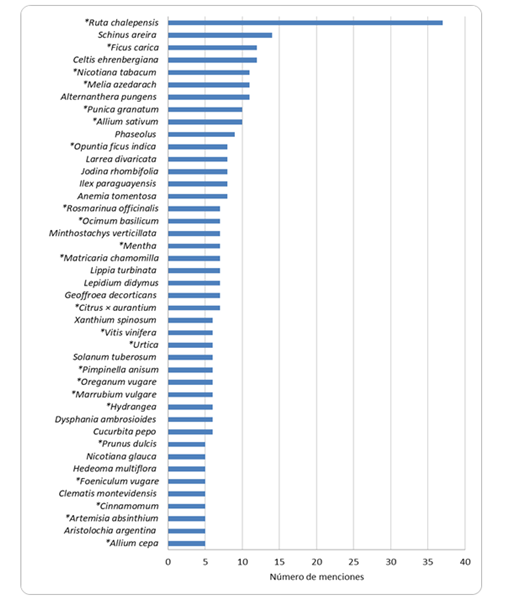 *Ruta chalepensis
Schinus areira
*Ficus carica
Celtis ehrenbergiana
*Nicotiana tabacum
*Melia azedarach
Alternanthera pungens
*Punica granatum
*Allium sativum
Phaseolus
*Opuntia ficus indica
Larrea divaricata
Jodina rhombifolia
Ilex paraguayensis
Anemia tomentosa
*Rosmarinua officinalis
*Ocimum basilicum
Minthostachys verticillata
*Mentha
*Matricaria chamomilla
Lippia turbinata
Lepidium didymus
Geoffroea decorticans
*Citrus × aurantium
Xanthium spinosum
*Vitis vinifera
*Urtica
Solanum tuberosum
*Pimpinella anisum
*Oreganum vugare
*Marrubium vulgare
*Hydrangea
Dysphania ambrosioides
Cucurbita pepo
*Prunus dulcis
Nicotiana glauca
Hedeoma multiflora
*Foeniculum vugare
Clematis montevidensis
*Cinnamomum
*Artemisia absinthium
Aristolochia argentina
*Allium cepa

0 5 10 15 20 25 30 35 40
Número de menciones